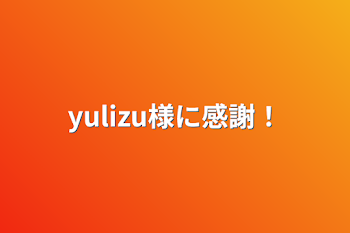 yulizu様に感謝！